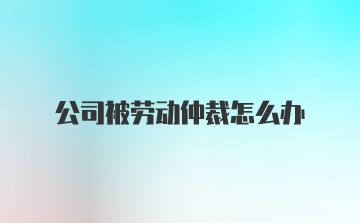 公司被劳动仲裁怎么办